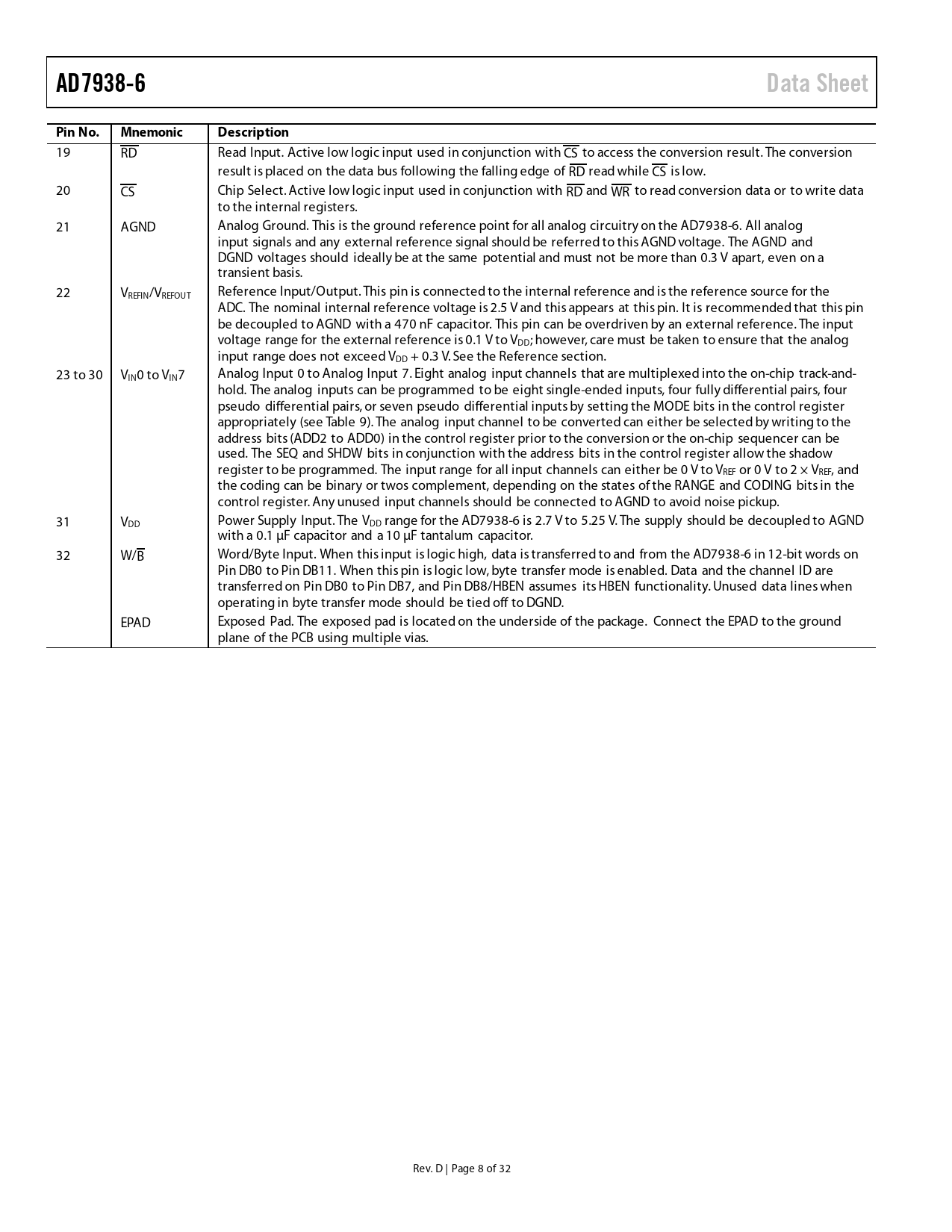 AD7938-6

Data Sheet

| Pin No. | Mnemonic | Description |
|---|---|---|
| 19 | $\overline{RD}$ | Read Input. Active low logic input used in conjunction with $\overline{CS}$ to access the conversion result. The conversion result is placed on the data bus following the falling edge of $\overline{RD}$ read while $\overline{CS}$ is low. |
| 20 | $\overline{CS}$ | Chip Select. Active low logic input used in conjunction with $\overline{RD}$ and $\overline{WR}$ to read conversion data or to write data to the internal registers. |
| 21 | AGND | Analog Ground. This is the ground reference point for all analog circuitry on the AD7938-6. All analog input signals and any external reference signal should be referred to this AGND voltage. The AGND and DGND voltages should ideally be at the same potential and must not be more than 0.3 V apart, even on a transient basis. |
| 22 | $V_{REFIN}/V_{REFOUT}$ | Reference Input/Output. This pin is connected to the internal reference and is the reference source for the ADC. The nominal internal reference voltage is 2.5 V and this appears at this pin. It is recommended that this pin be decoupled to AGND with a 470 nF capacitor. This pin can be overdriven by an external reference. The input voltage range for the external reference is 0.1 V to $V_{DD}$; however, care must be taken to ensure that the analog input range does not exceed $V_{DD}$ + 0.3 V. See the Reference section. |
| 23 to 30 | $V_{IN}0$ to $V_{IN}7$ | Analog Input 0 to Analog Input 7. Eight analog input channels that are multiplexed into the on-chip track-and-hold. The analog inputs can be programmed to be eight single-ended inputs, four fully differential pairs, four pseudo differential pairs, or seven pseudo differential inputs by setting the MODE bits in the control register appropriately (see Table 9). The analog input channel to be converted can either be selected by writing to the address bits (ADD2 to ADD0) in the control register prior to the conversion or the on-chip sequencer can be used. The SEQ and SHDW bits in conjunction with the address bits in the control register allow the shadow register to be programmed. The input range for all input channels can either be 0 V to $V_{REF}$ or 0 V to 2 × $V_{REF}$, and the coding can be binary or twos complement, depending on the states of the RANGE and CODING bits in the control register. Any unused input channels should be connected to AGND to avoid noise pickup. |
| 31 | $V_{DD}$ | Power Supply Input. The $V_{DD}$ range for the AD7938-6 is 2.7 V to 5.25 V. The supply should be decoupled to AGND with a 0.1 µF capacitor and a 10 µF tantalum capacitor. |
| 32 | W/$\overline{B}$ | Word/Byte Input. When this input is logic high, data is transferred to and from the AD7938-6 in 12-bit words on Pin DB0 to Pin DB11. When this pin is logic low, byte transfer mode is enabled. Data and the channel ID are transferred on Pin DB0 to Pin DB7, and Pin DB8/HBEN assumes its HBEN functionality. Unused data lines when operating in byte transfer mode should be tied off to DGND. |
|  | EPAD | Exposed Pad. The exposed pad is located on the underside of the package. Connect the EPAD to the ground plane of the PCB using multiple vias. |

Rev. D | Page 8 of 32